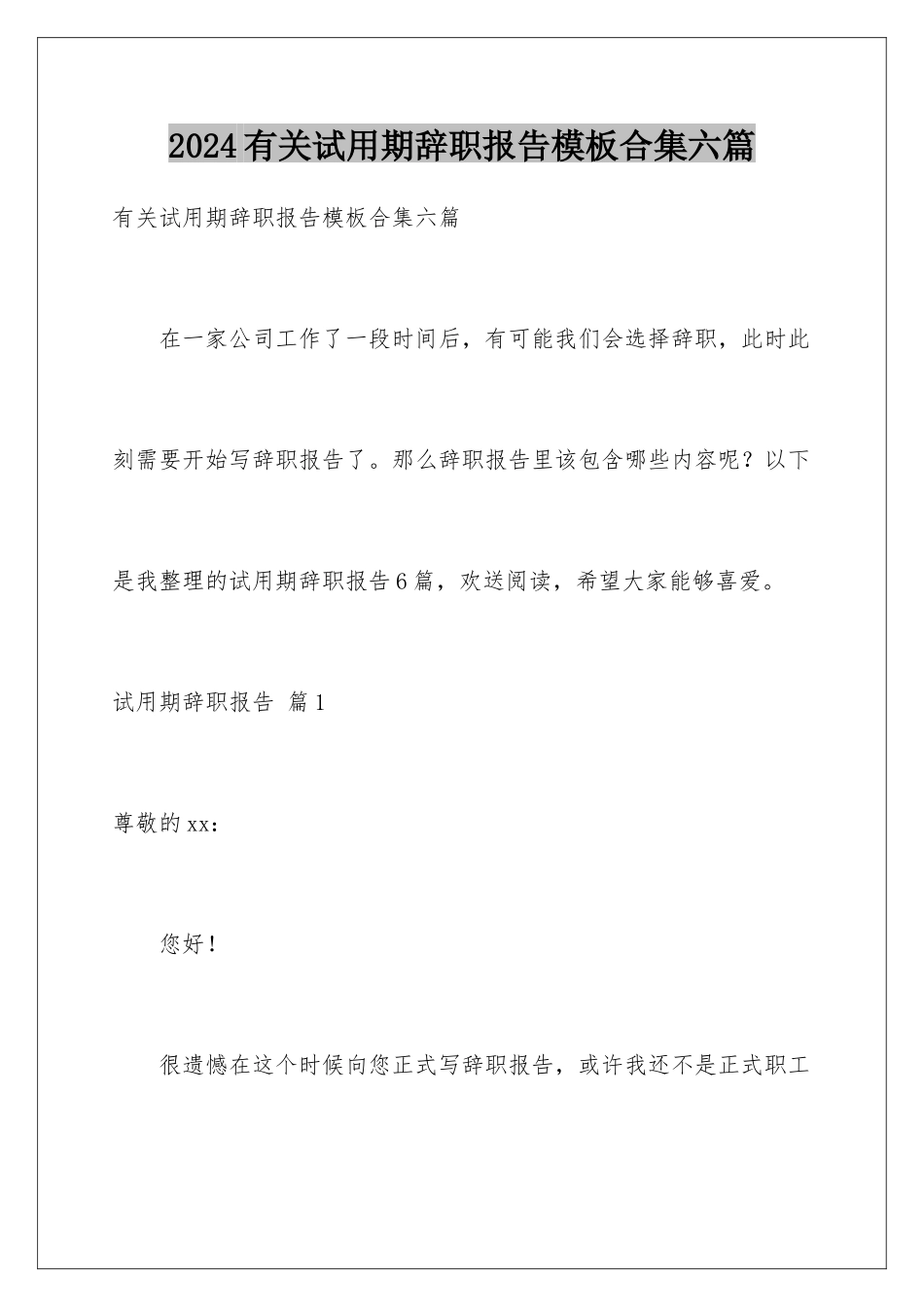 2024有关试用期辞职报告模板合集六篇

有关试用期辞职报告模板合集六篇

在一家公司工作了一段时间后，有可能我们会选择辞职，此时此刻需要开始写辞职报告了。那么辞职报告里该包含哪些内容呢？以下是我整理的试用期辞职报告6篇，欢送阅读，希望大家能够喜爱。

试用期辞职报告 篇1

尊敬的xx：

您好！

很遗憾在这个时候向您正式写辞职报告，或许我还不是正式职工